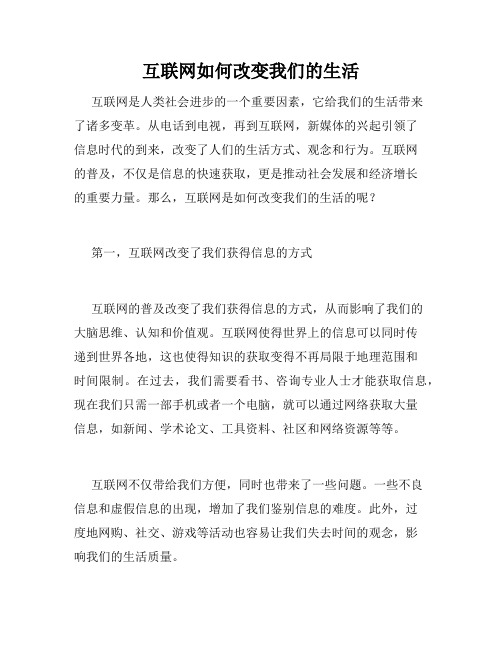 互联网如何改变我们的生活

互联网是人类社会进步的一个重要因素，它给我们的生活带来了诸多变革。从电话到电视，再到互联网，新媒体的兴起引领了信息时代的到来，改变了人们的生活方式、观念和行为。互联网的普及，不仅是信息的快速获取，更是推动社会发展和经济增长的重要力量。那么，互联网是如何改变我们的生活的呢？

第一，互联网改变了我们获得信息的方式

互联网的普及改变了我们获得信息的方式，从而影响了我们的大脑思维、认知和价值观。互联网使得世界上的信息可以同时传递到世界各地，这也使得知识的获取变得不再局限于地理范围和时间限制。在过去，我们需要看书、咨询专业人士才能获取信息，现在我们只需一部手机或者一个电脑，就可以通过网络获取大量信息，如新闻、学术论文、工具资料、社区和网络资源等等。

互联网不仅带给我们方便，同时也带来了一些问题。一些不良信息和虚假信息的出现，增加了我们鉴别信息的难度。此外，过度地网购、社交、游戏等活动也容易让我们失去时间的观念，影响我们的生活质量。